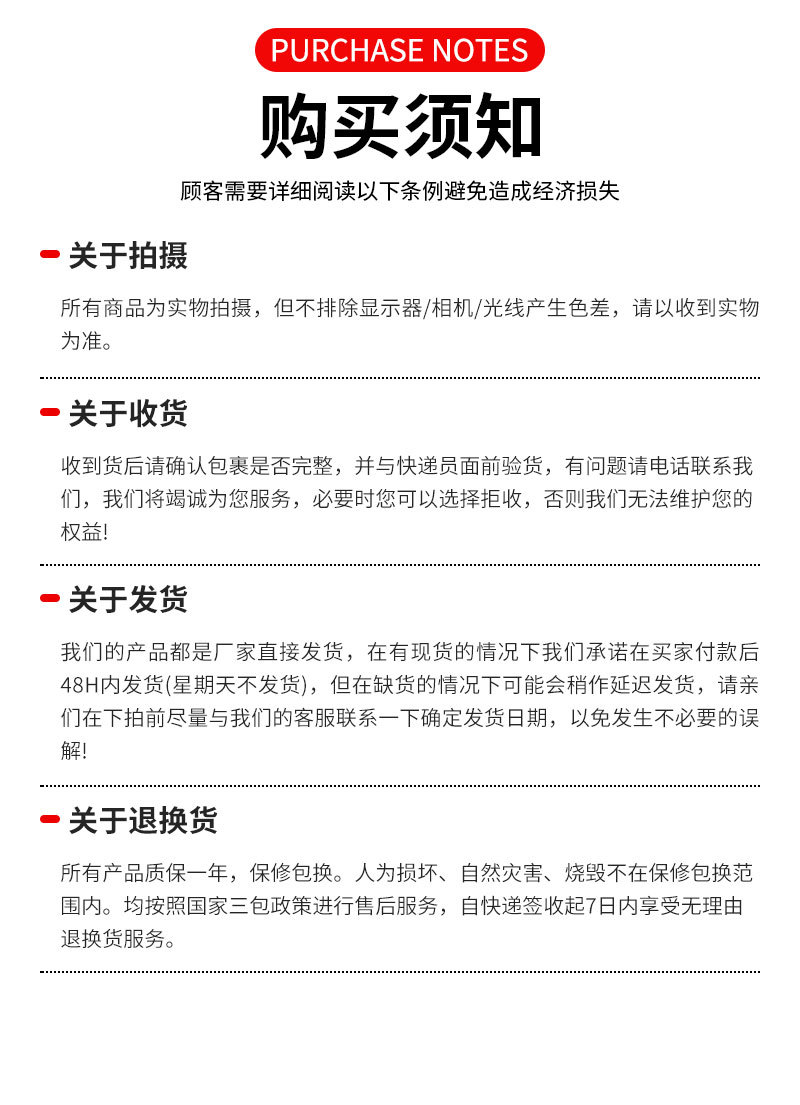 PURCHASE NOTES

购买须知

顾客需要详细阅读以下条例避免造成经济损失

关于拍摄

所有商品为实物拍摄，但不排除显示器/相机/光线产生色差，请以收到实物为准。

关于收货

收到货后请确认包裹是否完整，并与快递员面前验货，有问题请电话联系我们，我们将竭诚为您服务，必要时您可以选择拒收，否则我们无法维护您的权益!

关于发货

我们的产品都是厂家直接发货，在有现货的情况下我们承诺在买家付款后48H内发货(星期天不发货)，但在缺货的情况下可能会稍作延迟发货，请亲们在下拍前尽量与我们的客服联系一下确定发货日期，以免发生不必要的误解!

关于退换货

所有产品质保一年，保修包换。人为损坏、自然灾害、烧毁不在保修包换范围内。均按照国家三包政策进行售后服务，自快递签收起7日内享受无理由退换货服务。